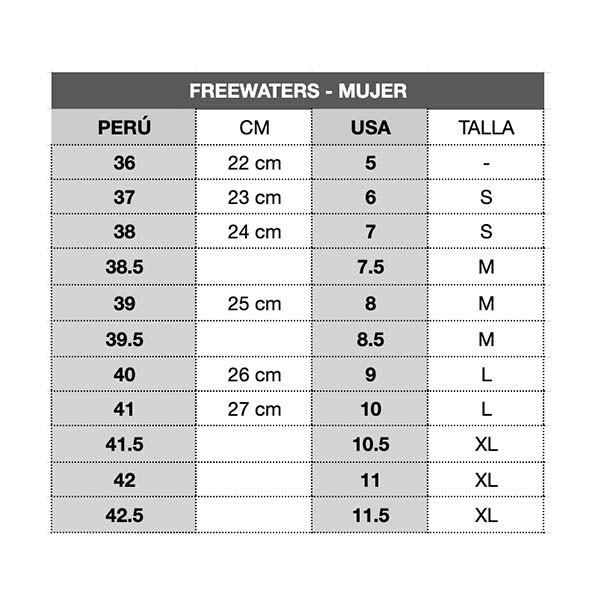 FREEWATERS - MUJER

| PERÚ | CM | USA | TALLA |
|---|---|---|---|
| 36 | 22 cm | 5 | - |
| 37 | 23 cm | 6 | S |
| 38 | 24 cm | 7 | S |
| 38.5 | | 7.5 | M |
| 39 | 25 cm | 8 | M |
| 39.5 | | 8.5 | M |
| 40 | 26 cm | 9 | L |
| 41 | 27 cm | 10 | L |
| 41.5 | | 10.5 | XL |
| 42 | | 11 | XL |
| 42.5 | | 11.5 | XL |